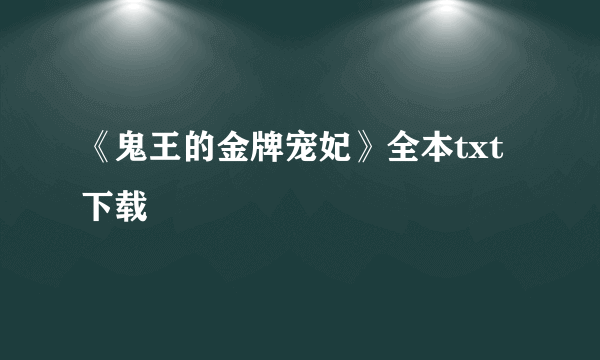 《鬼王的金牌宠妃》全本txt下载